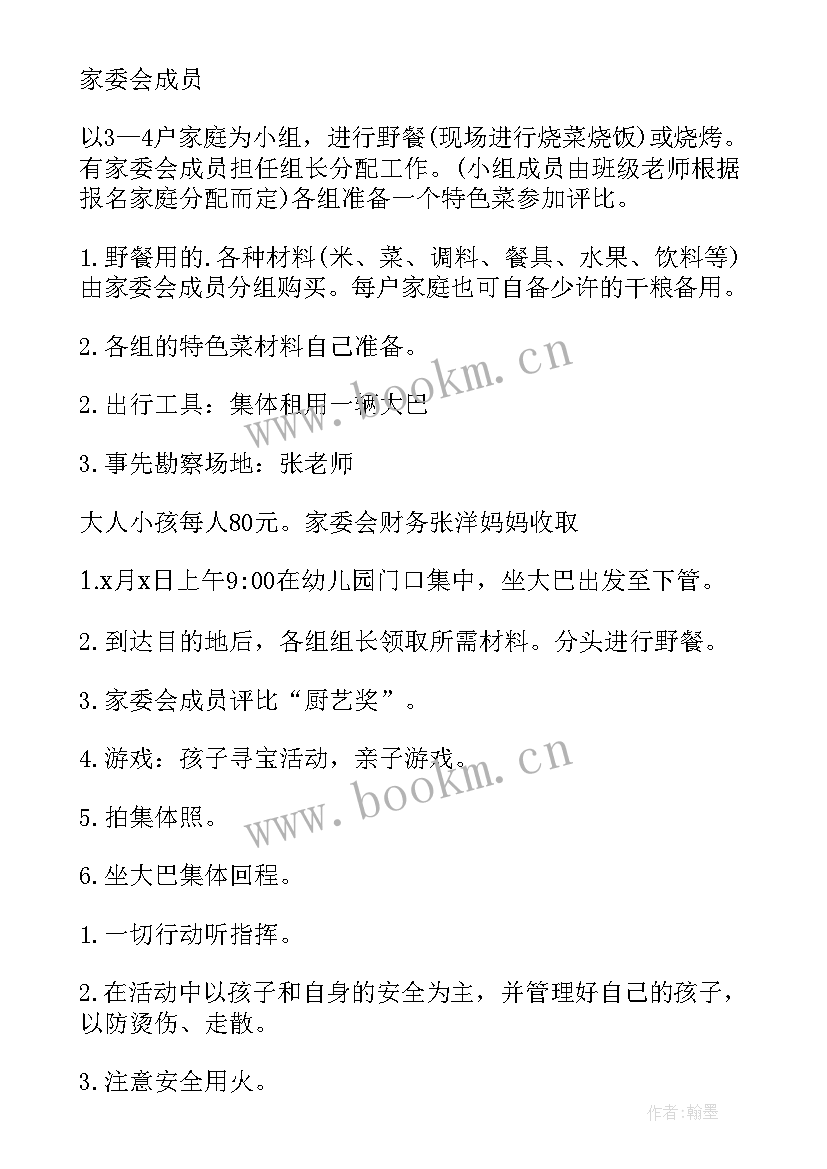 家委会成员

以3—4户家庭为小组，进行野餐(现场进行烧菜烧饭)或烧烤。有家委会成员担任组长分配工作。(小组成员由班级老师根据报名家庭分配而定)各组准备一个特色菜参加评比。

1.野餐用的.各种材料(米、菜、调料、餐具、水果、饮料等)由家委会成员分组购买。每户家庭也可自备少许的干粮备用。

2.各组的特色菜材料自己准备。

2.出行工具：集体租用一辆大巴

3.事先勘察场地：张老师

大人小孩每人80元。家委会财务张洋妈妈收取

1.x月x日上午9:00在幼儿园门口集中，坐大巴出发至下管。

2.到达目的地后，各组组长领取所需材料。分头进行野餐。

3.家委会成员评比“厨艺奖”。

4.游戏：孩子寻宝活动，亲子游戏。

5.拍集体照。

6.坐大巴集体回程。

1.一切行动听指挥。

2.在活动中以孩子和自身的安全为主，并管理好自己的孩子，以防烫伤、走散。

3.注意安全用火。

www.bookm.cn

www.bookm.cn

作者:翰墨